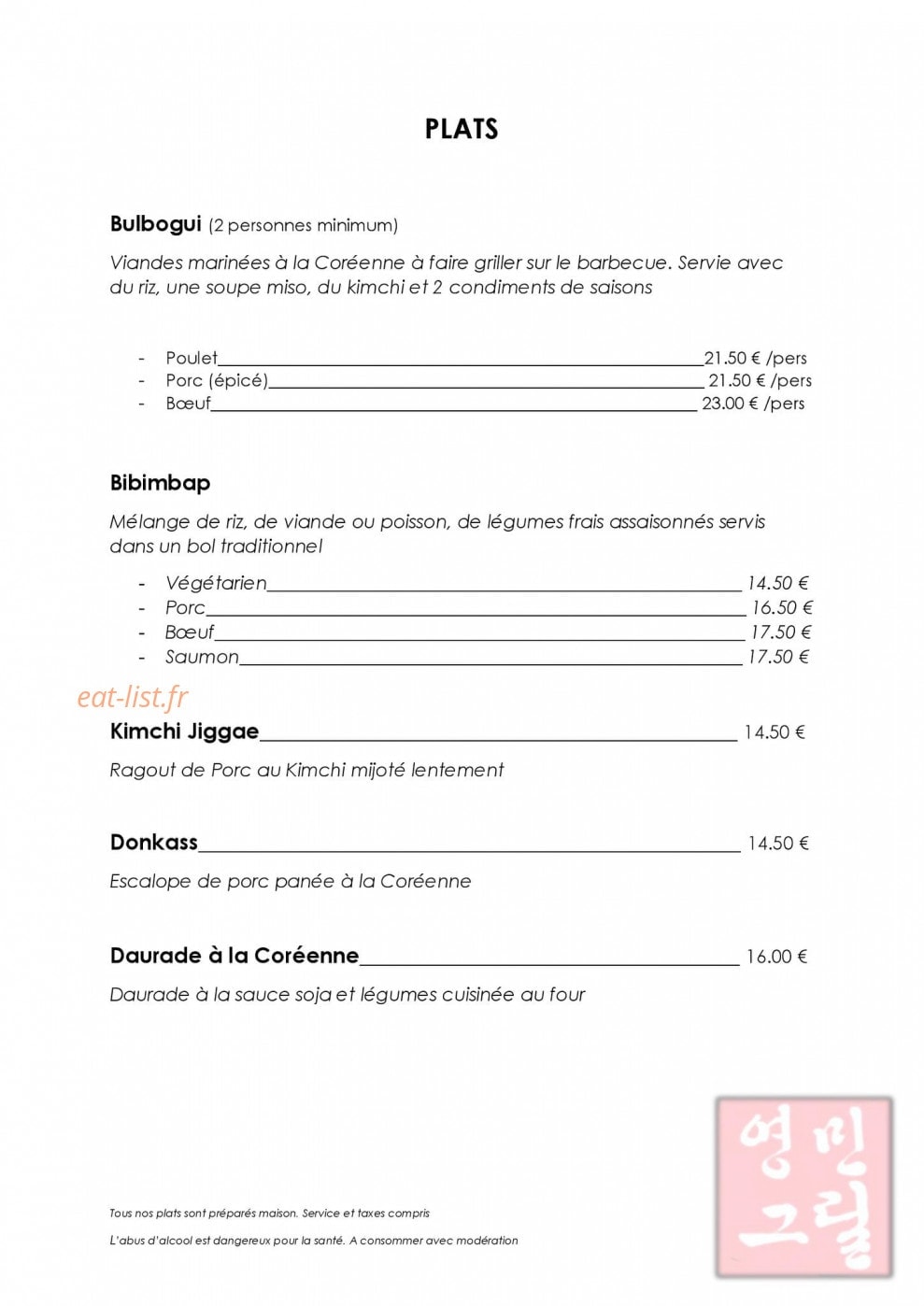 PLATS

Bulbogui (2 personnes minimum)

Viandes marinées à la Coréenne à faire griller sur le barbecue. Servie avec du riz, une soupe miso, du kimchi et 2 condiments de saisons

- Poulet 21.50 € /pers
- Porc (épicé) 21.50 € /pers
- Bœuf 23.00 € /pers

Bibimbap

Mélange de riz, de viande ou poisson, de légumes frais assaisonnés servis dans un bol traditionnel

- Végétarien 14.50 €
- Porc 16.50 €
- Bœuf 17.50 €
- Saumon 17.50 €

Kimchi Jiggae 14.50 €

Ragout de Porc au Kimchi mijoté lentement

Donkass 14.50 €

Escalope de porc panée à la Coréenne

Daurade à la Coréenne 16.00 €

Daurade à la sauce soja et légumes cuisinée au four

Tous nos plats sont préparés maison. Service et taxes compris

L'abus d'alcool est dangereux pour la santé. A consommer avec modération

영민
그릴

eat-list.fr